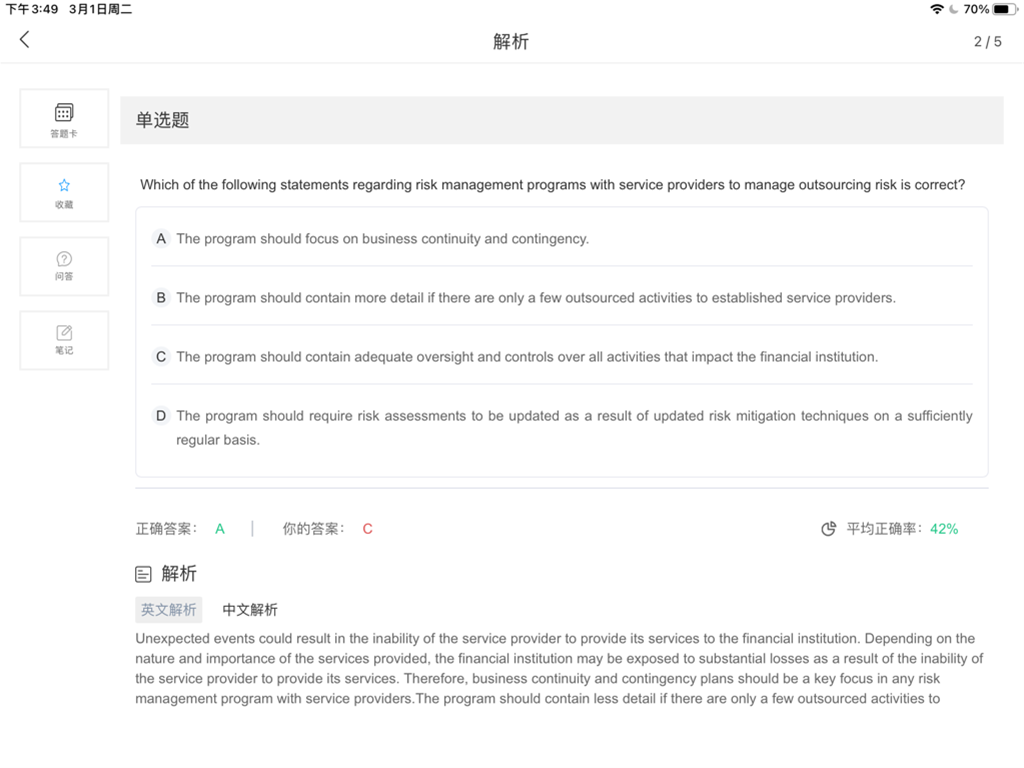 下午3:49 3月1日周二

70%

解析

2 / 5

答题卡

收藏

问答

笔记

单选题

Which of the following statements regarding risk management programs with service providers to manage outsourcing risk is correct?

A The program should focus on business continuity and contingency.

B The program should contain more detail if there are only a few outsourced activities to established service providers.

C The program should contain adequate oversight and controls over all activities that impact the financial institution.

D The program should require risk assessments to be updated as a result of updated risk mitigation techniques on a sufficiently regular basis.

正确答案: A | 你的答案: C

平均正确率: 42%

解析

英文解析 中文解析

Unexpected events could result in the inability of the service provider to provide its services to the financial institution. Depending on the nature and importance of the services provided, the financial institution may be exposed to substantial losses as a result of the inability of the service provider to provide its services. Therefore, business continuity and contingency plans should be a key focus in any risk management program with service providers.The program should contain less detail if there are only a few outsourced activities to